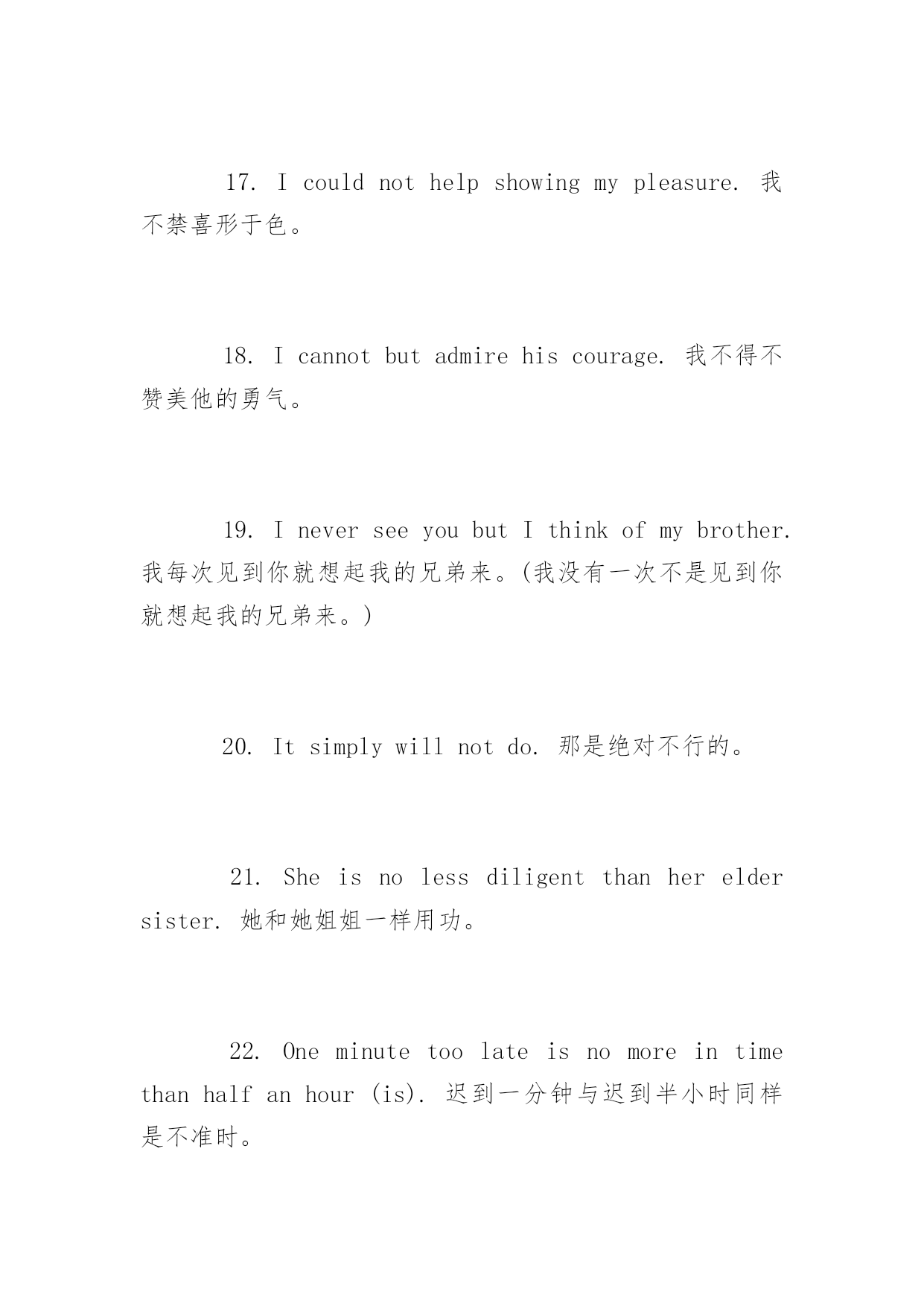 17. I could not help showing my pleasure. 我不禁喜形于色。

18. I cannot but admire his courage. 我不得不赞美他的勇气。

19. I never see you but I think of my brother. 我每次见到你就想起我的兄弟来。(我没有一次不是见到你就想起我的兄弟来。)

20. It simply will not do. 那是绝对不行的。

21. She is no less diligent than her elder sister. 她和她姐姐一样用功。

22. One minute too late is no more in time than half an hour (is). 迟到一分钟与迟到半小时同样是不准时。